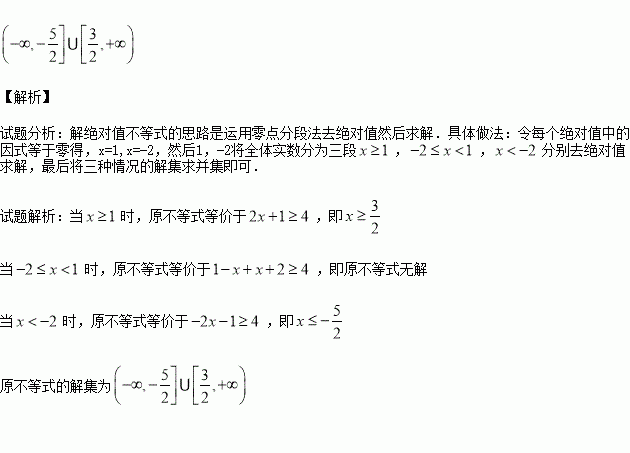 $\left(-\infty,-\frac{5}{2}\right]\cup\left[\frac{3}{2},+\infty\right)$

【解析】

试题分析：解绝对值不等式的思路是运用零点分段法去绝对值然后求解．具体做法：令每个绝对值中的因式等于零得，x=1，x=-2，然后1，-2将全体实数分为三段$x\geq1$，$-2\leq x<1$，$x<-2$分别去绝对值求解，最后将三种情况的解集求并集即可．

试题解析：当$x\geq1$时，原不等式等价于$2x+1\geq4$，即$x\geq\frac{3}{2}$

当$-2\leq x<1$时，原不等式等价于$1-x+x+2\geq4$，即原不等式无解

当$x<-2$时，原不等式等价于$-2x-1\geq4$，即$x\leq-\frac{5}{2}$

原不等式的解集为$\left(-\infty,-\frac{5}{2}\right]\cup\left[\frac{3}{2},+\infty\right)$